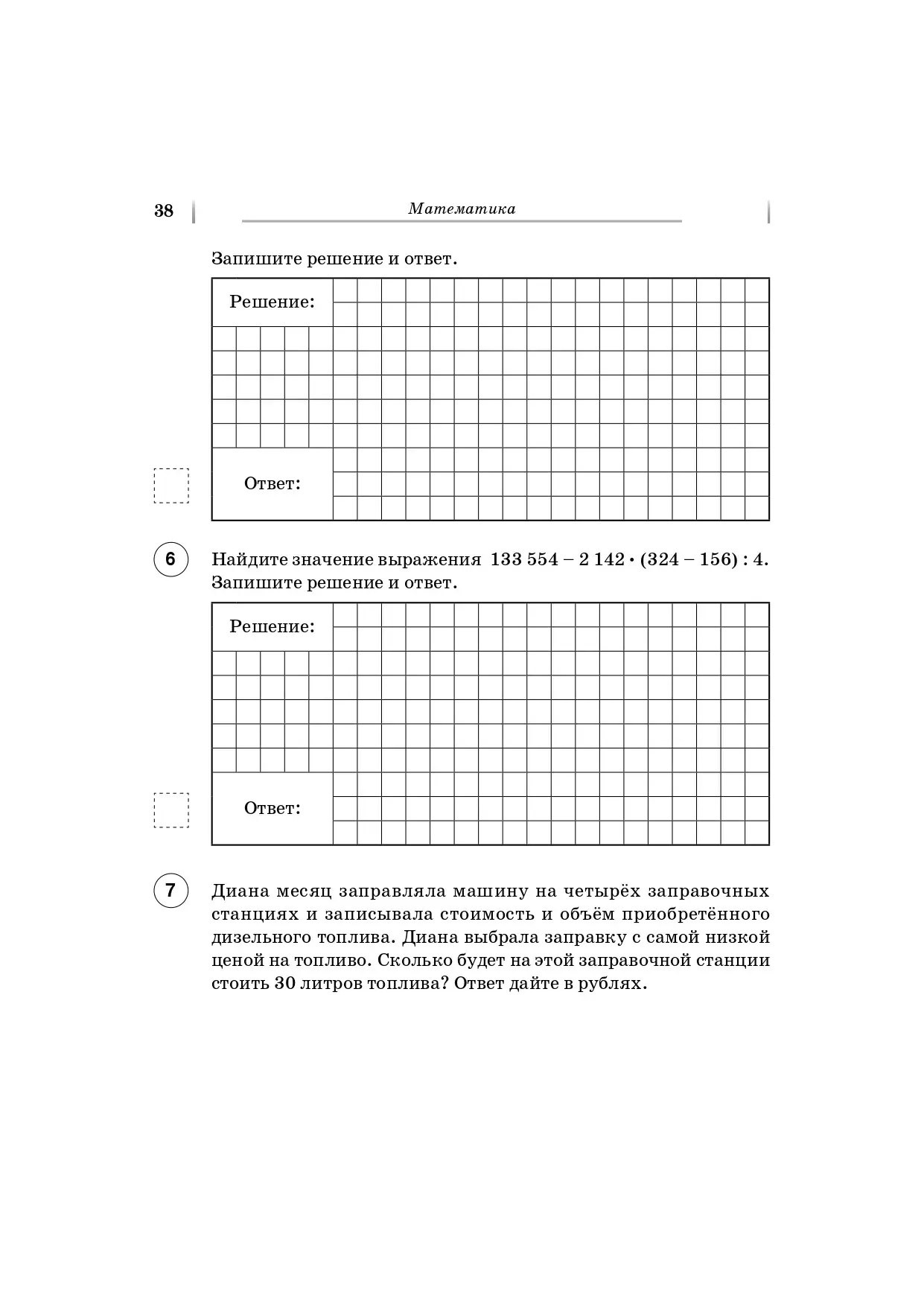 38

Математика

Запишите решение и ответ.

Решение:

Ответ:

6

Найдите значение выражения $133\,554 - 2\,142 \cdot (324 - 156) : 4$. Запишите решение и ответ.

Решение:

Ответ:

7

Диана месяц заправляла машину на четырёх заправочных станциях и записывала стоимость и объём приобретённого дизельного топлива. Диана выбрала заправку с самой низкой ценой на топливо. Сколько будет на этой заправочной станции стоить 30 литров топлива? Ответ дайте в рублях.